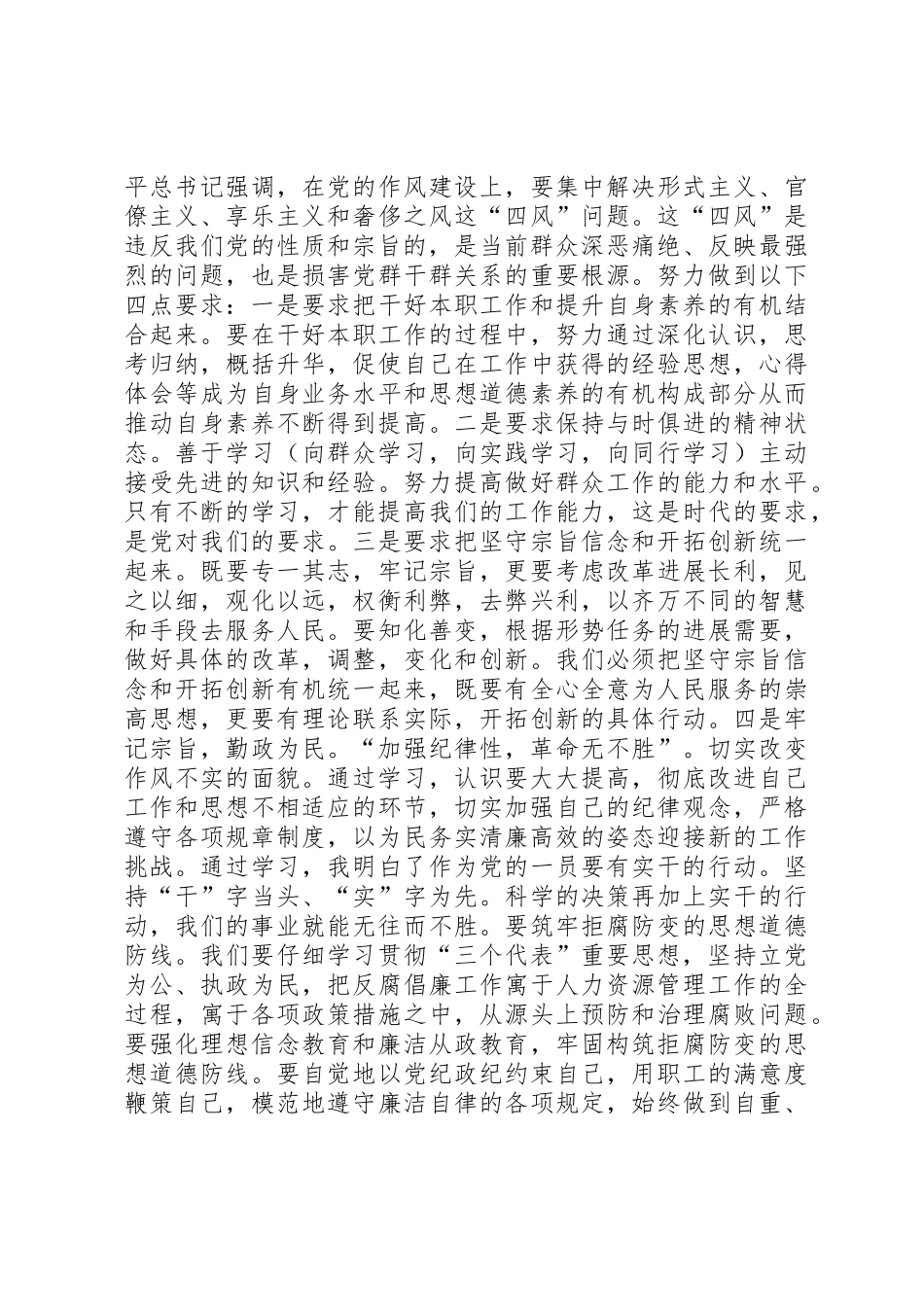 平总书记强调，在党的作风建设上，要集中解决形式主义、官僚主义、享乐主义和奢侈之风这“四风”问题。这“四风”是违反我们党的性质和宗旨的，是当前群众深恶痛绝、反映最强烈的问题，也是损害党群干群关系的重要根源。努力做到以下四点要求：一是要求把干好本职工作和提升自身素养的有机结合起来。要在干好本职工作的过程中，努力通过深化认识，思考归纳，概括升华，促使自己在工作中获得的经验思想，心得体会等成为自身业务水平和思想道德素养的有机构成部分从而推动自身素养不断得到提高。二是要求保持与时俱进的精神状态。善于学习（向群众学习，向实践学习，向同行学习）主动接受先进的知识和经验。努力提高做好群众工作的能力和水平。只有不断的学习，才能提高我们的工作能力，这是时代的要求，是党对我们的要求。三是要求把坚守宗旨信念和开拓创新统一起来。既要专一其志，牢记宗旨，更要考虑改革进展长利，见之以细，观化以远，权衡利弊，去弊兴利，以齐万不同的智慧和手段去服务人民。要知化善变，根据形势任务的进展需要，做好具体的改革，调整，变化和创新。我们必须把坚守宗旨信念和开拓创新有机统一起来，既要有全心全意为人民服务的崇高思想，更要有理论联系实际，开拓创新的具体行动。四是牢记宗旨，勤政为民。“加强纪律性，革命无不胜”。切实改变作风不实的面貌。通过学习，认识要大大提高，彻底改进自己工作和思想不相适应的环节，切实加强自己的纪律观念，严格遵守各项规章制度，以为民务实清廉高效的姿态迎接新的工作挑战。通过学习，我明白了作为党的一员要有实干的行动。坚持“干”字当头、“实”字为先。科学的决策再加上实干的行动，我们的事业就能无往而不胜。要筑牢拒腐防变的思想道德防线。我们要仔细学习贯彻“三个代表”重要思想，坚持立党为公、执政为民，把反腐倡廉工作寓于人力资源管理工作的全过程，寓于各项政策措施之中，从源头上预防和治理腐败问题。要强化理想信念教育和廉洁从政教育，牢固构筑拒腐防变的思想道德防线。要自觉地以党纪政纪约束自己，用职工的满意度鞭策自己，模范地遵守廉洁自律的各项规定，始终做到自重、